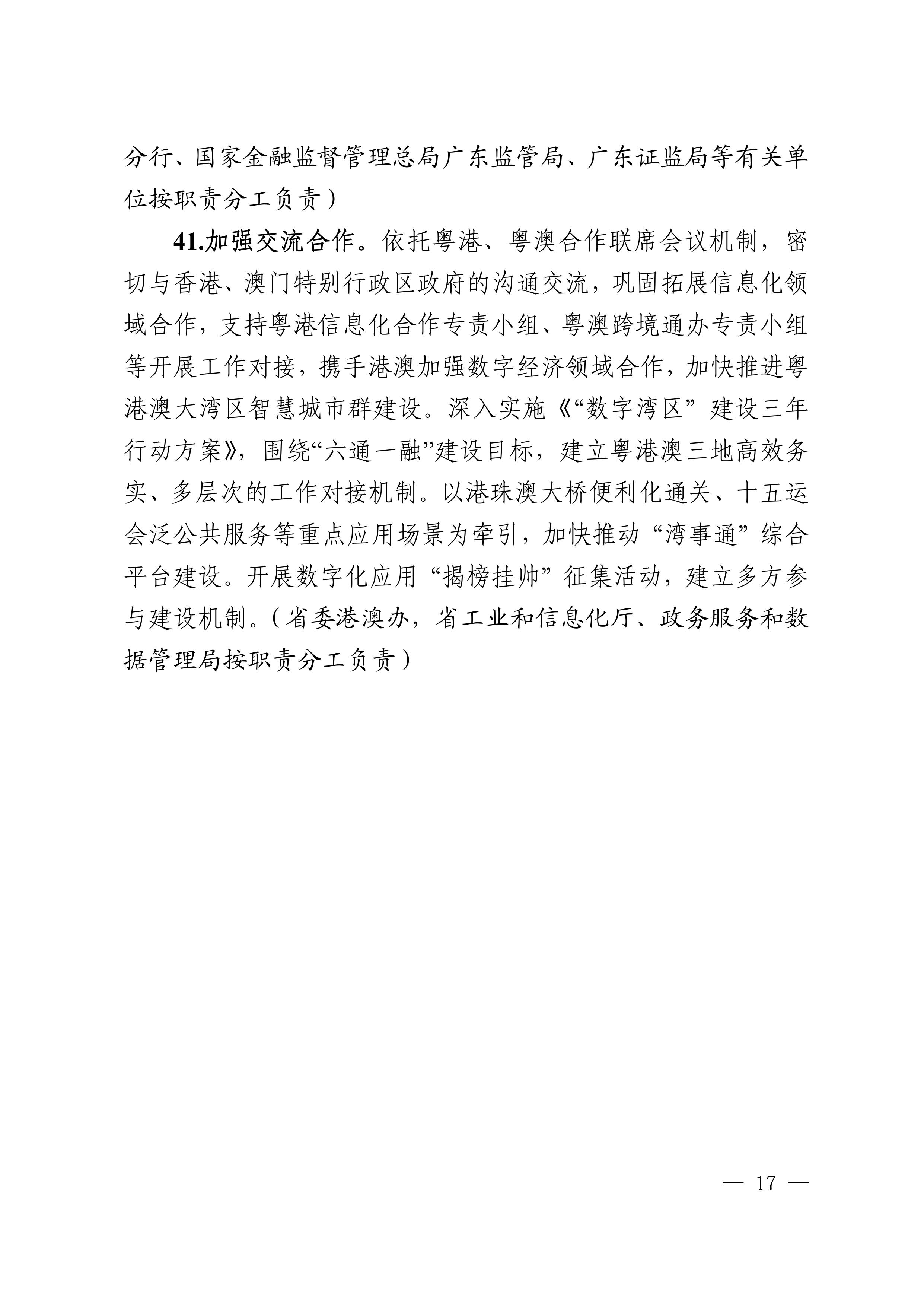 分行、国家金融监督管理总局广东监管局、广东证监局等有关单位按职责分工负责）

41.加强交流合作。依托粤港、粤澳合作联席会议机制，密切与香港、澳门特别行政区政府的沟通交流，巩固拓展信息化领域合作，支持粤港信息化合作专责小组、粤澳跨境通办专责小组等开展工作对接，携手港澳加强数字经济领域合作，加快推进粤港澳大湾区智慧城市群建设。深入实施《“数字湾区”建设三年行动方案》，围绕“六通一融”建设目标，建立粤港澳三地高效务实、多层次的工作对接机制。以港珠澳大桥便利化通关、十五运会泛公共服务等重点应用场景为牵引，加快推动“湾事通”综合平台建设。开展数字化应用“揭榜挂帅”征集活动，建立多方参与建设机制。（省委港澳办，省工业和信息化厅、政务服务和数据管理局按职责分工负责）

— 17 —